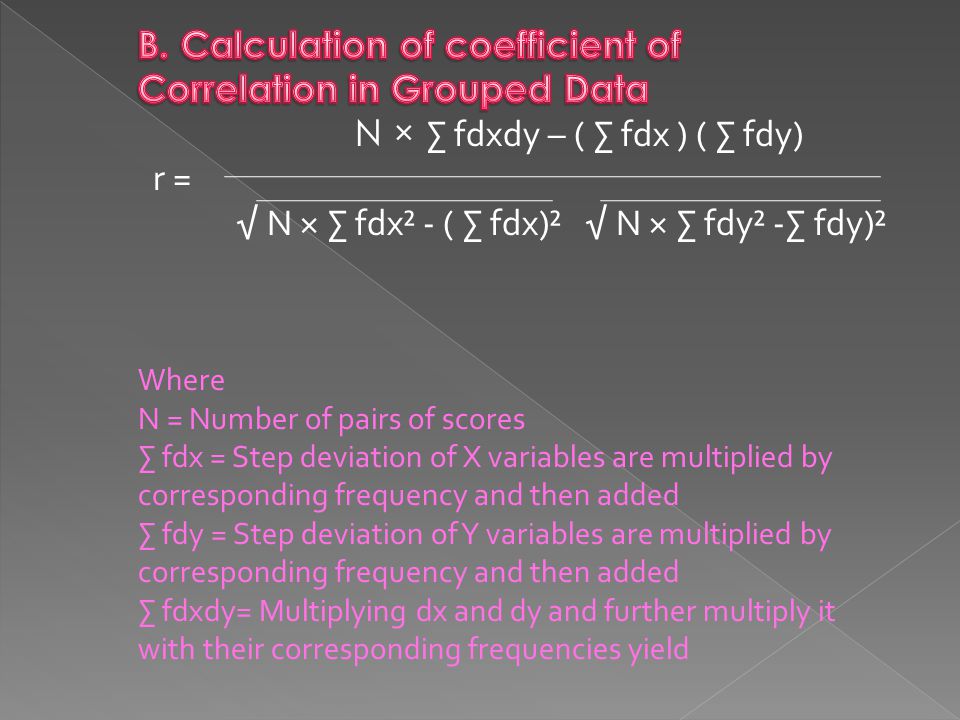 B. Calculation of coefficient of Correlation in Grouped Data

$r = \frac{N \times \sum fdxdy - (\sum fdx)(\sum fdy)}{\sqrt{N \times \sum fdx^2 - (\sum fdx)^2} \sqrt{N \times \sum fdy^2 - \sum fdy)^2}}$

Where
N = Number of pairs of scores
∑ fdx = Step deviation of X variables are multiplied by corresponding frequency and then added
∑ fdy = Step deviation of Y variables are multiplied by corresponding frequency and then added
∑ fdxdy= Multiplying dx and dy and further multiply it with their corresponding frequencies yield